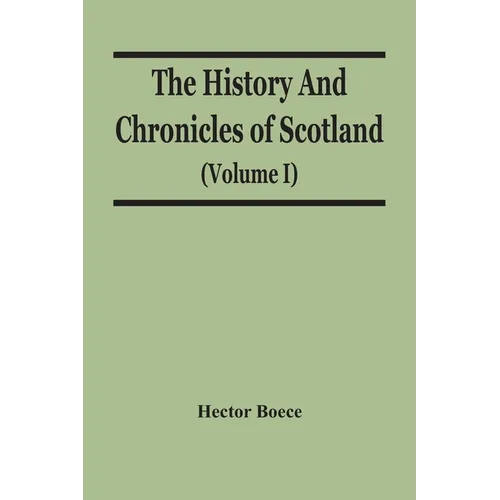 The History And Chronicles of Scotland

(Volume I)

Hector Boece